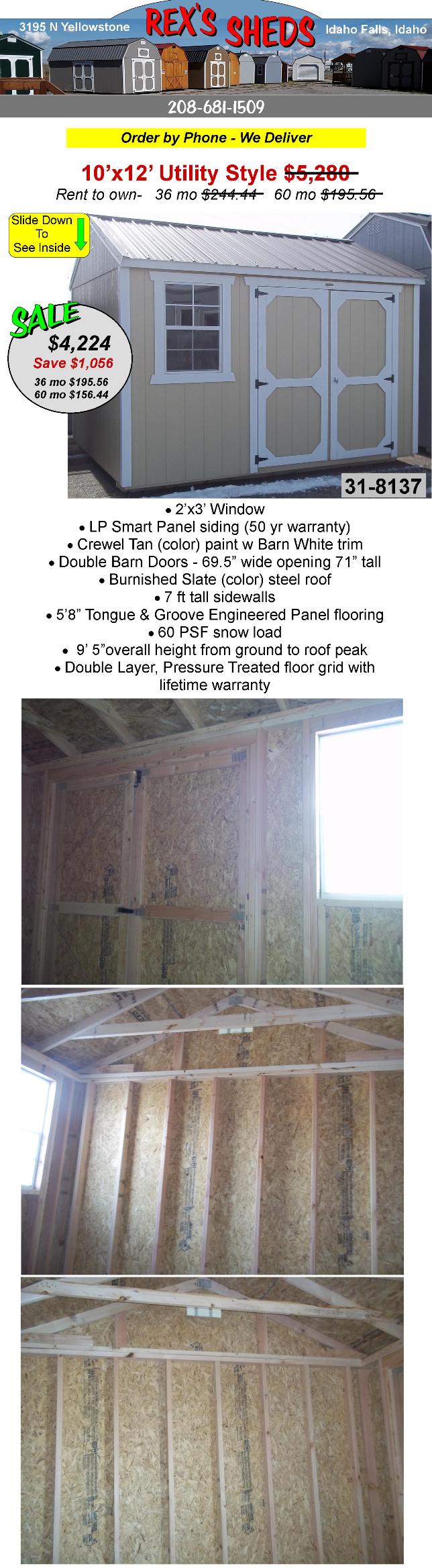 3195 N Yellowstone REX'S SHEDS Idaho Falls, Idaho

208-681-1509

Order by Phone - We Deliver

10'x12' Utility Style $5,280

Rent to own- 36 mo $244.44 60 mo $195.56

Slide Down To See Inside

SALE
$4,224
Save $1,056
36 mo $195.56
60 mo $156.44

31-8137

• 2'x3' Window
• LP Smart Panel siding (50 yr warranty)
• Crewel Tan (color) paint w Barn White trim
• Double Barn Doors - 69.5" wide opening 71" tall
• Burnished Slate (color) steel roof
• 7 ft tall sidewalls
• 5'8" Tongue & Groove Engineered Panel flooring
• 60 PSF snow load
• 9' 5"overall height from ground to roof peak
• Double Layer, Pressure Treated floor grid with lifetime warranty